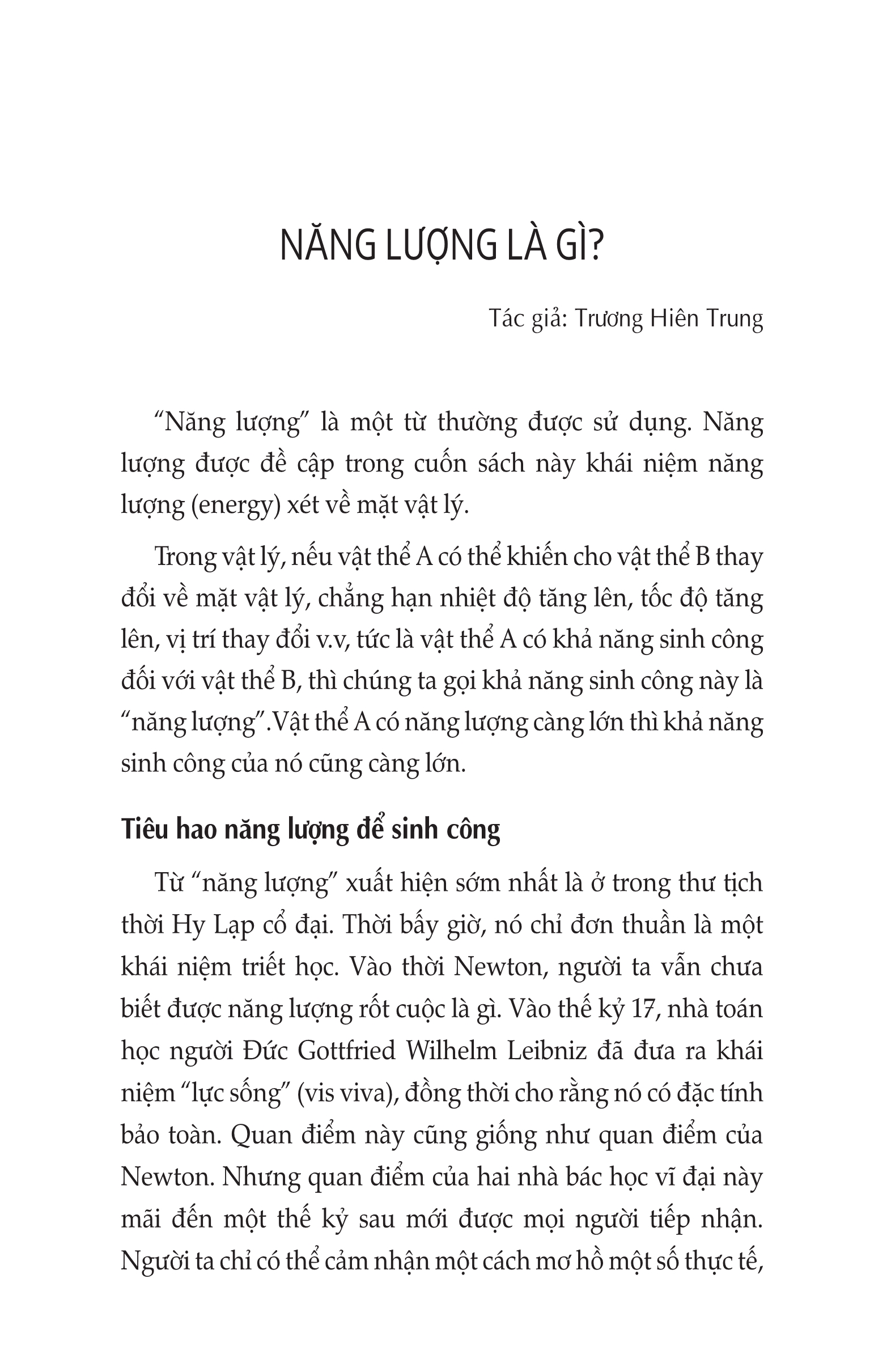 NĂNG LƯỢNG LÀ GÌ?

Tác giả: Trương Hiên Trung

“Năng lượng” là một từ thường được sử dụng. Năng lượng được đề cập trong cuốn sách này khái niệm năng lượng (energy) xét về mặt vật lý.

Trong vật lý, nếu vật thể A có thể khiến cho vật thể B thay đổi về mặt vật lý, chẳng hạn nhiệt độ tăng lên, tốc độ tăng lên, vị trí thay đổi v.v, tức là vật thể A có khả năng sinh công đối với vật thể B, thì chúng ta gọi khả năng sinh công này là “năng lượng”.Vật thể A có năng lượng càng lớn thì khả năng sinh công của nó cũng càng lớn.

Tiêu hao năng lượng để sinh công

Từ “năng lượng” xuất hiện sớm nhất là ở trong thư tịch thời Hy Lạp cổ đại. Thời bấy giờ, nó chỉ đơn thuần là một khái niệm triết học. Vào thời Newton, người ta vẫn chưa biết được năng lượng rốt cuộc là gì. Vào thế kỷ 17, nhà toán học người Đức Gottfried Wilhelm Leibniz đã đưa ra khái niệm “lực sống” (vis viva), đồng thời cho rằng nó có đặc tính bảo toàn. Quan điểm này cũng giống như quan điểm của Newton. Nhưng quan điểm của hai nhà bác học vĩ đại này mãi đến một thế kỷ sau mới được mọi người tiếp nhận. Người ta chỉ có thể cảm nhận một cách mơ hồ một số thực tế,